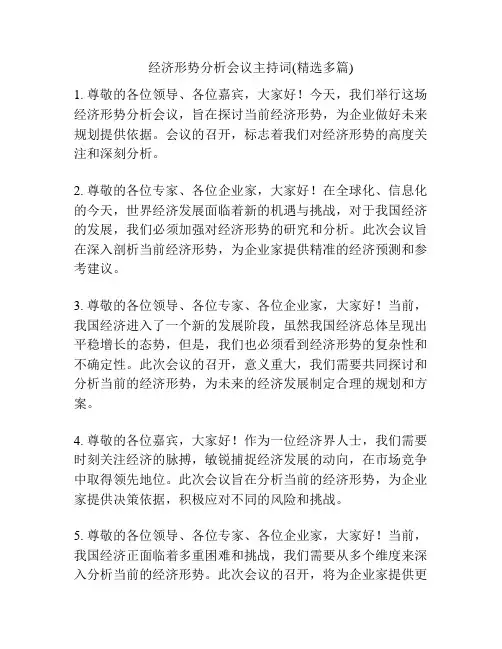 经济形势分析会议主持词(精选多篇)

1. 尊敬的各位领导、各位嘉宾，大家好！今天，我们举行这场经济形势分析会议，旨在探讨当前经济形势，为企业做好未来规划提供依据。会议的召开，标志着我们对经济形势的高度关注和深刻分析。

2. 尊敬的各位专家、各位企业家，大家好！在全球化、信息化的今天，世界经济发展面临着新的机遇与挑战，对于我国经济的发展，我们必须加强对经济形势的研究和分析。此次会议旨在深入剖析当前经济形势，为企业家提供精准的经济预测和参考建议。

3. 尊敬的各位领导、各位专家、各位企业家，大家好！当前，我国经济进入了一个新的发展阶段，虽然我国经济总体呈现出平稳增长的态势，但是，我们也必须看到经济形势的复杂性和不确定性。此次会议的召开，意义重大，我们需要共同探讨和分析当前的经济形势，为未来的经济发展制定合理的规划和方案。

4. 尊敬的各位嘉宾，大家好！作为一位经济界人士，我们需要时刻关注经济的脉搏，敏锐捕捉经济发展的动向，在市场竞争中取得领先地位。此次会议旨在分析当前的经济形势，为企业家提供决策依据，积极应对不同的风险和挑战。

5. 尊敬的各位领导、各位专家、各位企业家，大家好！当前，我国经济正面临着多重困难和挑战，我们需要从多个维度来深入分析当前的经济形势。此次会议的召开，将为企业家提供更